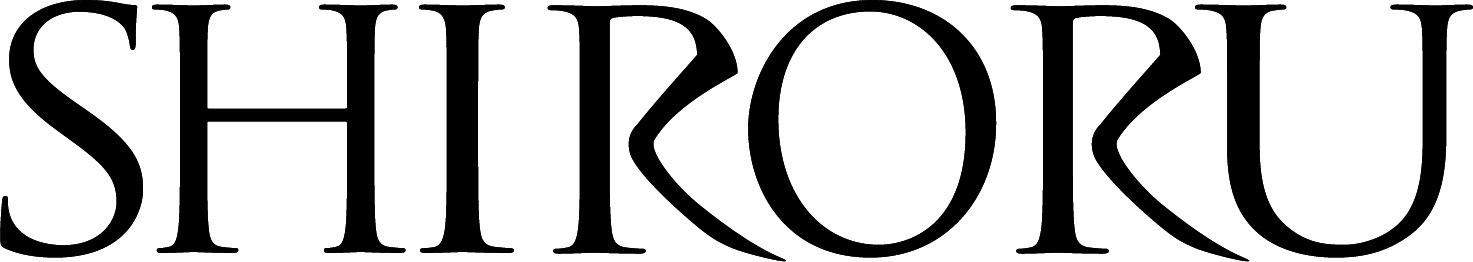 SHIRORU